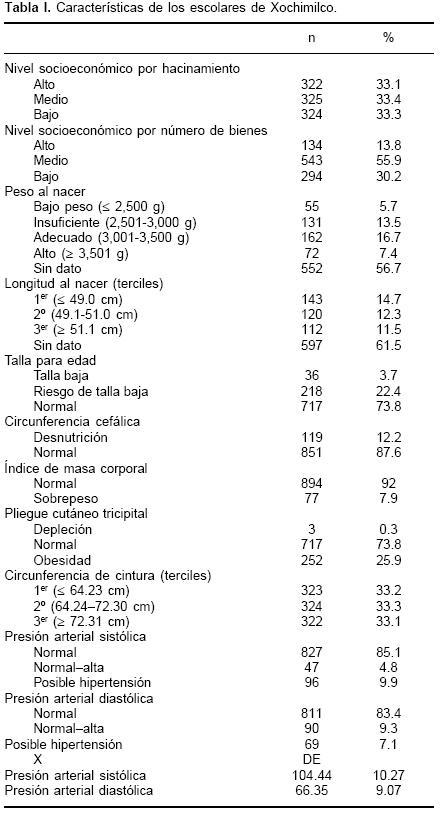 **Tabla I.** Características de los escolares de Xochimilco.

| | n | % |
|---|---|---|
| Nivel socioeconómico por hacinamiento | | |
| Alto | 322 | 33.1 |
| Medio | 325 | 33.4 |
| Bajo | 324 | 33.3 |
| Nivel socioeconómico por número de bienes | | |
| Alto | 134 | 13.8 |
| Medio | 543 | 55.9 |
| Bajo | 294 | 30.2 |
| Peso al nacer | | |
| Bajo peso (≤ 2,500 g) | 55 | 5.7 |
| Insuficiente (2,501-3,000 g) | 131 | 13.5 |
| Adecuado (3,001-3,500 g) | 162 | 16.7 |
| Alto (≥ 3,501 g) | 72 | 7.4 |
| Sin dato | 552 | 56.7 |
| Longitud al nacer (terciles) | | |
| 1$^{er}$ (≤ 49.0 cm) | 143 | 14.7 |
| 2º (49.1-51.0 cm) | 120 | 12.3 |
| 3$^{er}$ (≥ 51.1 cm) | 112 | 11.5 |
| Sin dato | 597 | 61.5 |
| Talla para edad | | |
| Talla baja | 36 | 3.7 |
| Riesgo de talla baja | 218 | 22.4 |
| Normal | 717 | 73.8 |
| Circunferencia cefálica | | |
| Desnutrición | 119 | 12.2 |
| Normal | 851 | 87.6 |
| Índice de masa corporal | | |
| Normal | 894 | 92 |
| Sobrepeso | 77 | 7.9 |
| Pliegue cutáneo tricipital | | |
| Depleción | 3 | 0.3 |
| Normal | 717 | 73.8 |
| Obesidad | 252 | 25.9 |
| Circunferencia de cintura (terciles) | | |
| 1$^{er}$ (≤ 64.23 cm) | 323 | 33.2 |
| 2º (64.24–72.30 cm) | 324 | 33.3 |
| 3$^{er}$ (≥ 72.31 cm) | 322 | 33.1 |
| Presión arterial sistólica | | |
| Normal | 827 | 85.1 |
| Normal–alta | 47 | 4.8 |
| Posible hipertensión | 96 | 9.9 |
| Presión arterial diastólica | | |
| Normal | 811 | 83.4 |
| Normal–alta | 90 | 9.3 |
| Posible hipertensión | 69 | 7.1 |
| X | DE | |
| Presión arterial sistólica | 104.44 | 10.27 |
| Presión arterial diastólica | 66.35 | 9.07 |